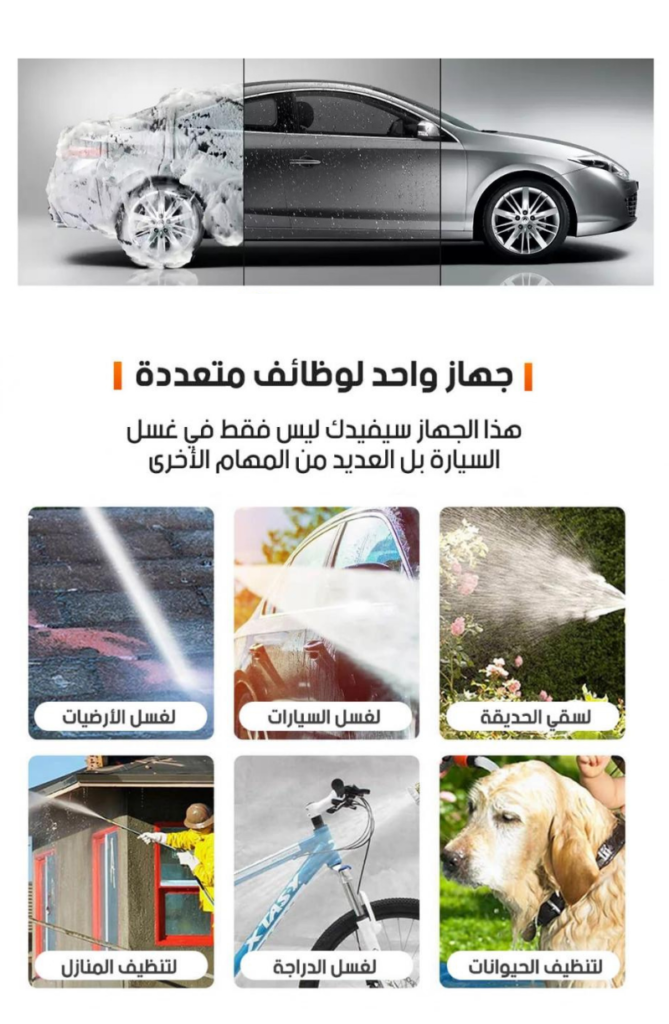 جهاز واحد لوظائف متعددة

هذا الجهاز سيفيدك ليس فقط في غسل السيارة بل العديد من المهام الأخرى

لسقي الحديقة

لغسل السيارات

لغسل الأرضيات

لتنظيف الحيوانات

لغسل الدراجة

لتنظيف المنازل